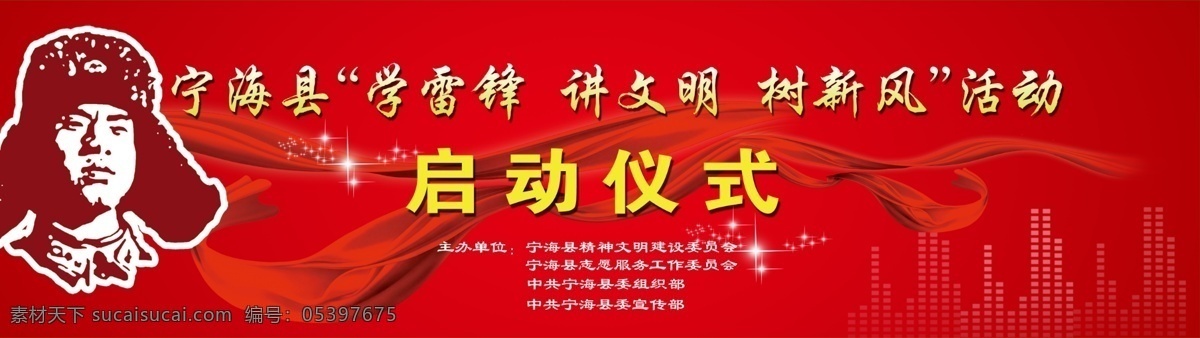 宁海县“学雷锋 讲文明 树新风”活动

启动仪式

主办单位：宁海县精神文明建设委员会
宁海县志愿服务工作委员会
中共宁海县委组织部
中共宁海县委宣传部

素材天下 sucaisucai.com 编号：05397675